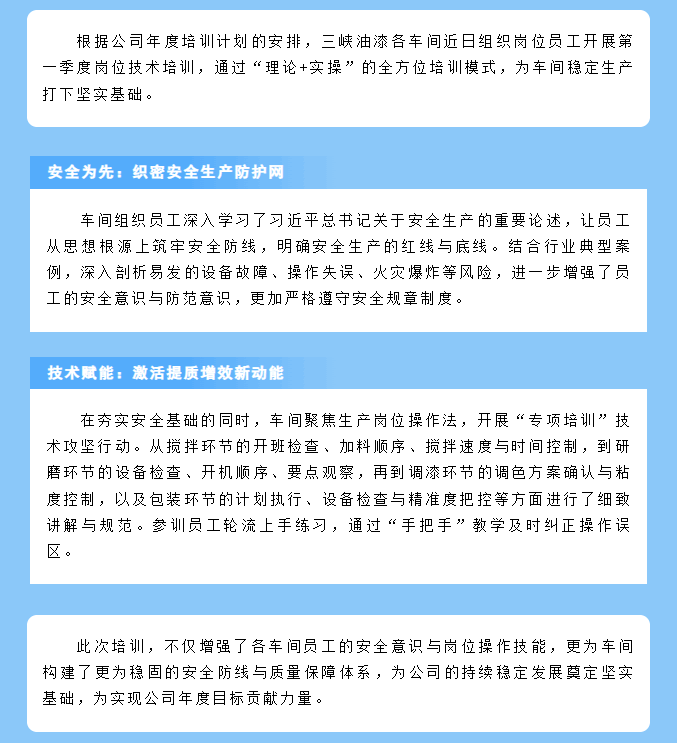 根据公司年度培训计划的安排，三峡油漆各车间近日组织岗位员工开展第一季度岗位技术培训，通过“理论+实操”的全方位培训模式，为车间稳定生产打下坚实基础。

安全为先：织密安全生产防护网

车间组织员工深入学习了习近平总书记关于安全生产的重要论述，让员工从思想根源上筑牢安全防线，明确安全生产的红线与底线。结合行业典型案例，深入剖析易发的设备故障、操作失误、火灾爆炸等风险，进一步增强了员工的安全意识与防范意识，更加严格遵守安全规章制度。

技术赋能：激活提质增效新动能

在夯实安全基础的同时，车间聚焦生产岗位操作法，开展“专项培训”技术攻坚行动。从搅拌环节的开班检查、加料顺序、搅拌速度与时间控制，到研磨环节的设备检查、开机顺序、要点观察，再到调漆环节的调色方案确认与粘度控制，以及包装环节的计划执行、设备检查与精准度把控等方面进行了细致讲解与规范。参训员工轮流上手练习，通过“手把手”教学及时纠正操作误区。

此次培训，不仅增强了各车间员工的安全意识与岗位操作技能，更为车间构建了更为稳固的安全防线与质量保障体系，为公司的持续稳定发展奠定坚实基础，为实现公司年度目标贡献力量。